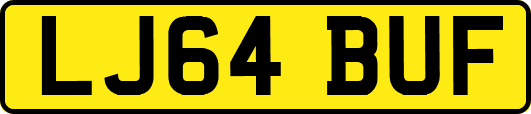 LJ64 BUF